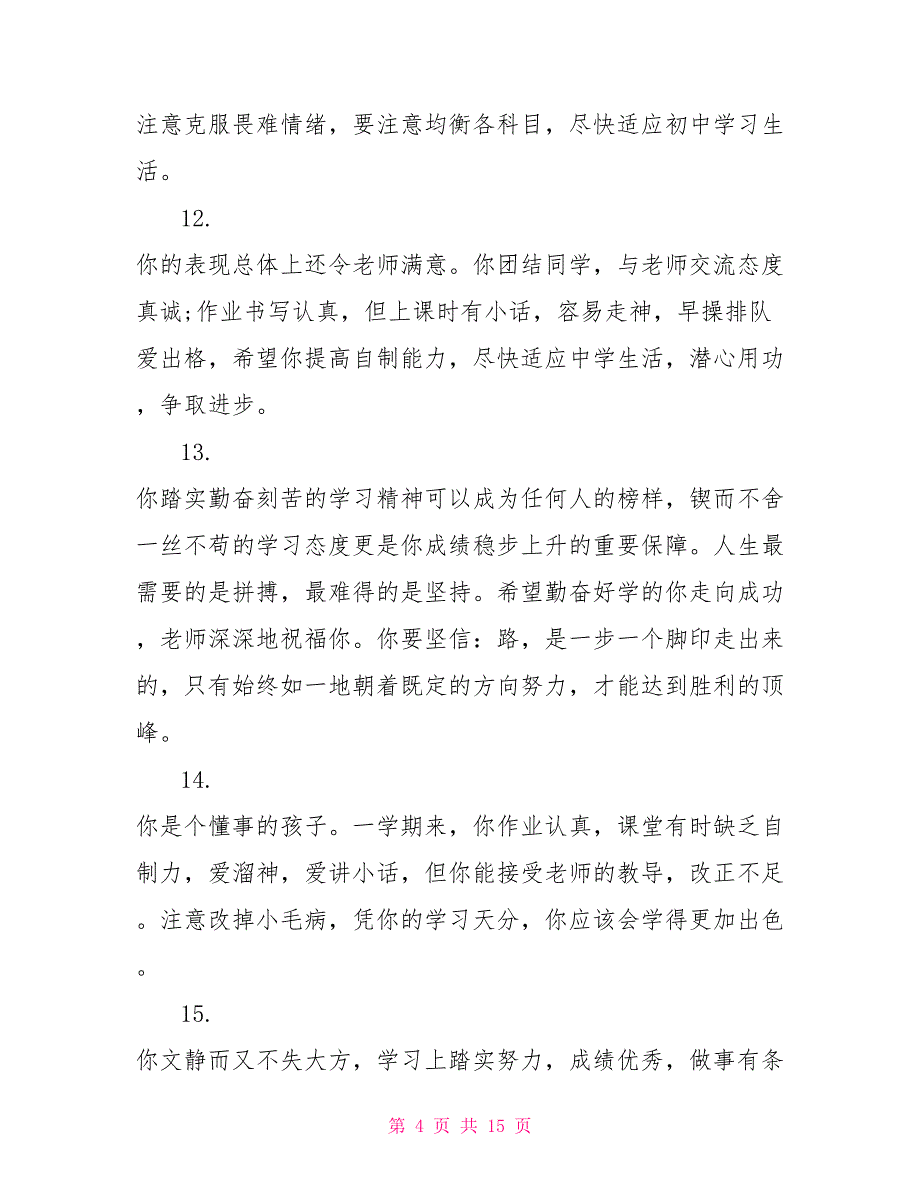 注意克服畏难情绪，要注意均衡各科目，尽快适应初中学习生活。

12.

你的表现总体上还令老师满意。你团结同学，与老师交流态度真诚;作业书写认真，但上课时有小话，容易走神，早操排队爱出格，希望你提高自制能力，尽快适应中学生活，潜心用功，争取进步。

13.

你踏实勤奋刻苦的学习精神可以成为任何人的榜样，锲而不舍一丝不苟的学习态度更是你成绩稳步上升的重要保障。人生最需要的是拼搏，最难得的是坚持。希望勤奋好学的你走向成功，老师深深地祝福你。你要坚信：路，是一步一个脚印走出来的，只有始终如一地朝着既定的方向努力，才能达到胜利的顶峰。

14.

你是个懂事的孩子。一学期来，你作业认真，课堂有时缺乏自制力，爱溜神，爱讲小话，但你能接受老师的教导，改正不足。注意改掉小毛病，凭你的学习天分，你应该会学得更加出色。

15.

你文静而又不失大方，学习上踏实努力，成绩优秀，做事有条

第 4 页 共 15 页